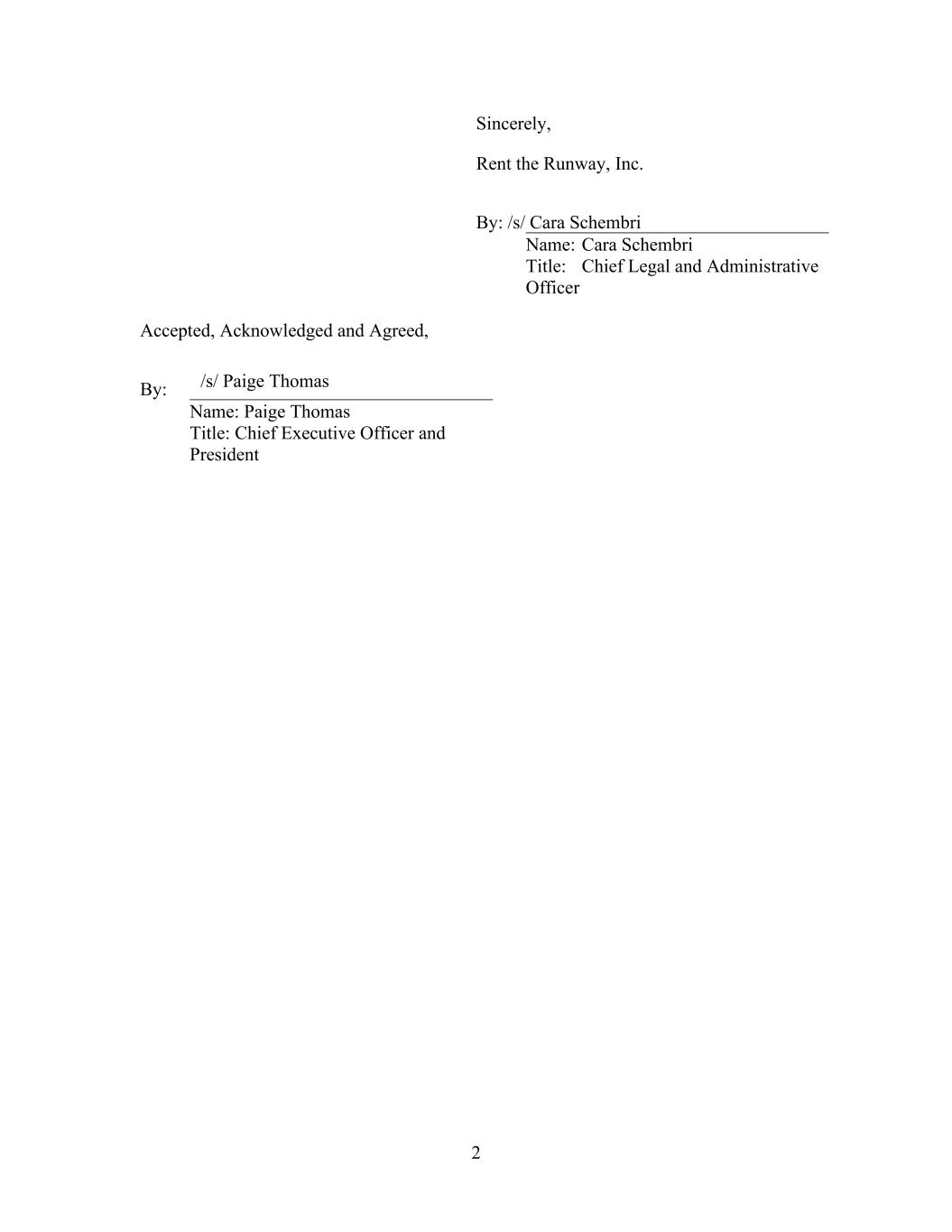 Sincerely,

Rent the Runway, Inc.

By: /s/ Cara Schembri
Name: Cara Schembri
Title: Chief Legal and Administrative Officer

Accepted, Acknowledged and Agreed,

By: /s/ Paige Thomas
Name: Paige Thomas
Title: Chief Executive Officer and President

2